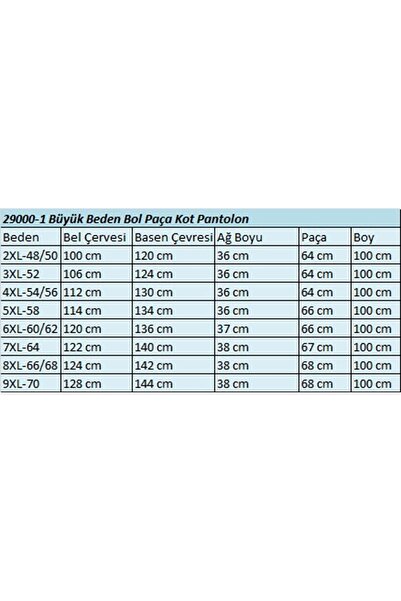 29000-1 Büyük Beden Bol Paça Kot Pantolon

| Beden | Bel Çervesi | Basen Çevresi | Ağ Boyu | Paça | Boy |
|---|---|---|---|---|---|
| 2XL-48/50 | 100 cm | 120 cm | 36 cm | 64 cm | 100 cm |
| 3XL-52 | 106 cm | 124 cm | 36 cm | 64 cm | 100 cm |
| 4XL-54/56 | 112 cm | 130 cm | 36 cm | 64 cm | 100 cm |
| 5XL-58 | 114 cm | 134 cm | 36 cm | 66 cm | 100 cm |
| 6XL-60/62 | 120 cm | 136 cm | 37 cm | 66 cm | 100 cm |
| 7XL-64 | 122 cm | 140 cm | 38 cm | 67 cm | 100 cm |
| 8XL-66/68 | 124 cm | 142 cm | 38 cm | 68 cm | 100 cm |
| 9XL-70 | 128 cm | 144 cm | 38 cm | 68 cm | 100 cm |